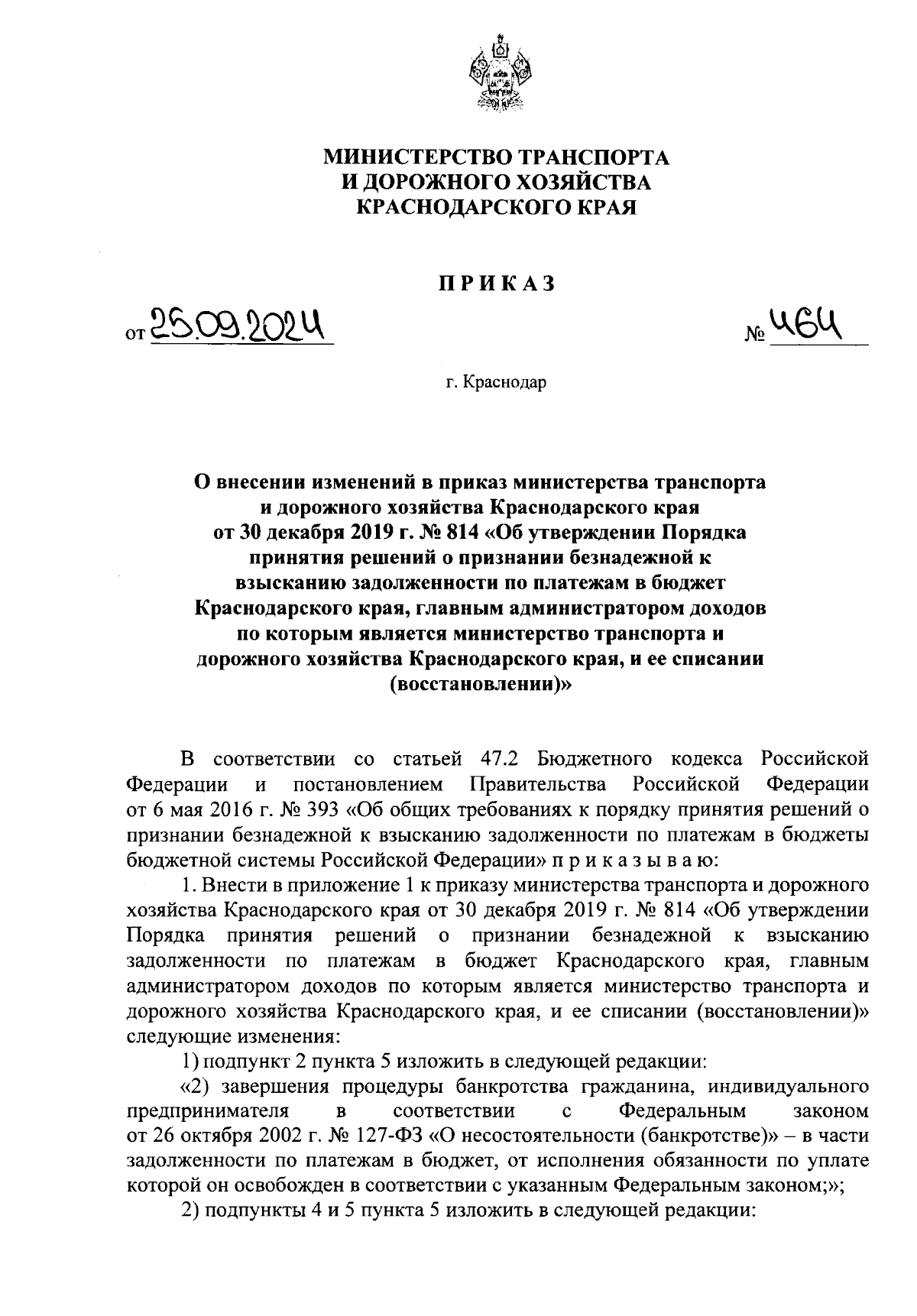 МИНИСТЕРСТВО ТРАНСПОРТА
И ДОРОЖНОГО ХОЗЯЙСТВА
КРАСНОДАРСКОГО КРАЯ

ПРИКАЗ

от 25.09.2024 № 464

г. Краснодар

О внесении изменений в приказ министерства транспорта и дорожного хозяйства Краснодарского края от 30 декабря 2019 г. № 814 «Об утверждении Порядка принятия решений о признании безнадежной к взысканию задолженности по платежам в бюджет Краснодарского края, главным администратором доходов по которым является министерство транспорта и дорожного хозяйства Краснодарского края, и ее списании (восстановлении)»

В соответствии со статьей 47.2 Бюджетного кодекса Российской Федерации и постановлением Правительства Российской Федерации от 6 мая 2016 г. № 393 «Об общих требованиях к порядку принятия решений о признании безнадежной к взысканию задолженности по платежам в бюджеты бюджетной системы Российской Федерации» п р и к а з ы в а ю:

1. Внести в приложение 1 к приказу министерства транспорта и дорожного хозяйства Краснодарского края от 30 декабря 2019 г. № 814 «Об утверждении Порядка принятия решений о признании безнадежной к взысканию задолженности по платежам в бюджет Краснодарского края, главным администратором доходов по которым является министерство транспорта и дорожного хозяйства Краснодарского края, и ее списании (восстановлении)» следующие изменения:

1) подпункт 2 пункта 5 изложить в следующей редакции:

«2) завершения процедуры банкротства гражданина, индивидуального предпринимателя в соответствии с Федеральным законом от 26 октября 2002 г. № 127-ФЗ «О несостоятельности (банкротстве)» – в части задолженности по платежам в бюджет, от исполнения обязанности по уплате которой он освобожден в соответствии с указанным Федеральным законом;»;

2) подпункты 4 и 5 пункта 5 изложить в следующей редакции: